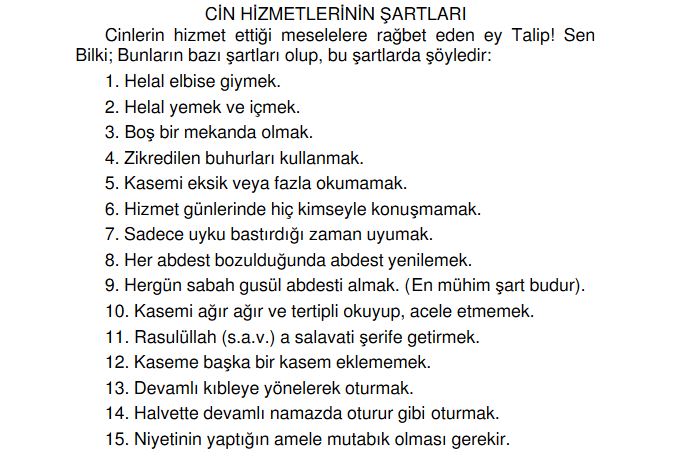 CİN HİZMETLERİNİN ŞARTLARI

Cinlerin hizmet ettiği meselelere rağbet eden ey Talip! Sen Bilki; Bunların bazı şartları olup, bu şartlarda şöyledir:

1. Helal elbise giymek.
2. Helal yemek ve içmek.
3. Boş bir mekanda olmak.
4. Zikredilen buhurları kullanmak.
5. Kasemi eksik veya fazla okumamak.
6. Hizmet günlerinde hiç kimseyle konuşmamak.
7. Sadece uyku bastırdığı zaman uyumak.
8. Her abdest bozulduğunda abdest yenilemek.
9. Hergün sabah gusül abdesti almak. (En mühim şart budur).
10. Kasemi ağır ağır ve tertipli okuyup, acele etmemek.
11. Rasulüllah (s.a.v.) a salavati şerife getirmek.
12. Kaseme başka bir kasem eklememek.
13. Devamlı kıbleye yönelerek oturmak.
14. Halvette devamlı namazda oturur gibi oturmak.
15. Niyetinin yaptığın amele mutabık olması gerekir.